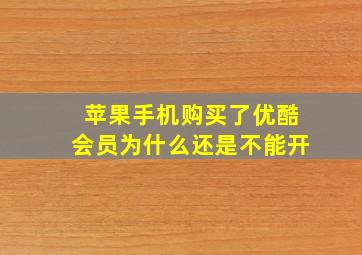 苹果手机购买了优酷会员为什么还是不能开